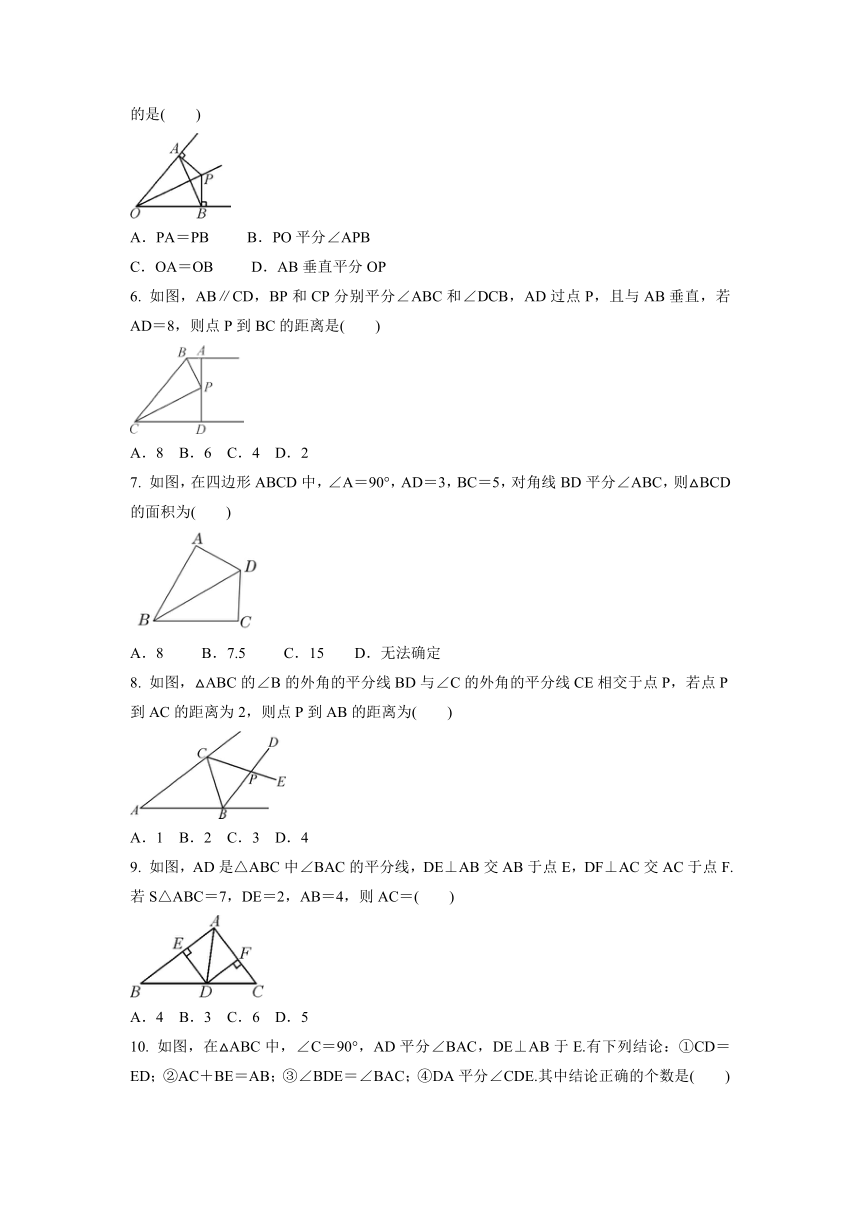 的是(　　)

A P O B

A．PA＝PB　　B．PO 平分∠APB

C．OA＝OB　　D．AB 垂直平分 OP

6. 如图，AB∥CD，BP 和 CP 分别平分∠ABC 和∠DCB，AD 过点 P，且与 AB 垂直，若 AD＝8，则点 P 到 BC 的距离是(　　)

B A P C D

A．8　B．6　C．4　D．2

7. 如图，在四边形 ABCD 中，∠A＝90°，AD＝3，BC＝5，对角线 BD 平分∠ABC，则△BCD 的面积为(　　)

A D B C

A．8　　B．7.5　　C．15　　D．无法确定

8. 如图，△ABC 的∠B 的外角的平分线 BD 与∠C 的外角的平分线 CE 相交于点 P，若点 P 到 AC 的距离为 2，则点 P 到 AB 的距离为(　　)

C D P E A B

A．1　B．2　C．3　D．4

9. 如图，AD 是△ABC 中∠BAC 的平分线，DE⊥AB 交 AB 于点 E，DF⊥AC 交 AC 于点 F. 若 S△ABC＝7，DE＝2，AB＝4，则 AC＝(　　)

A E F B D C

A．4　B．3　C．6　D．5

10. 如图，在△ABC 中，∠C＝90°，AD 平分∠BAC，DE⊥AB 于 E.有下列结论：①CD＝ED；②AC＋BE＝AB；③∠BDE＝∠BAC；④DA 平分∠CDE.其中结论正确的个数是(　　)